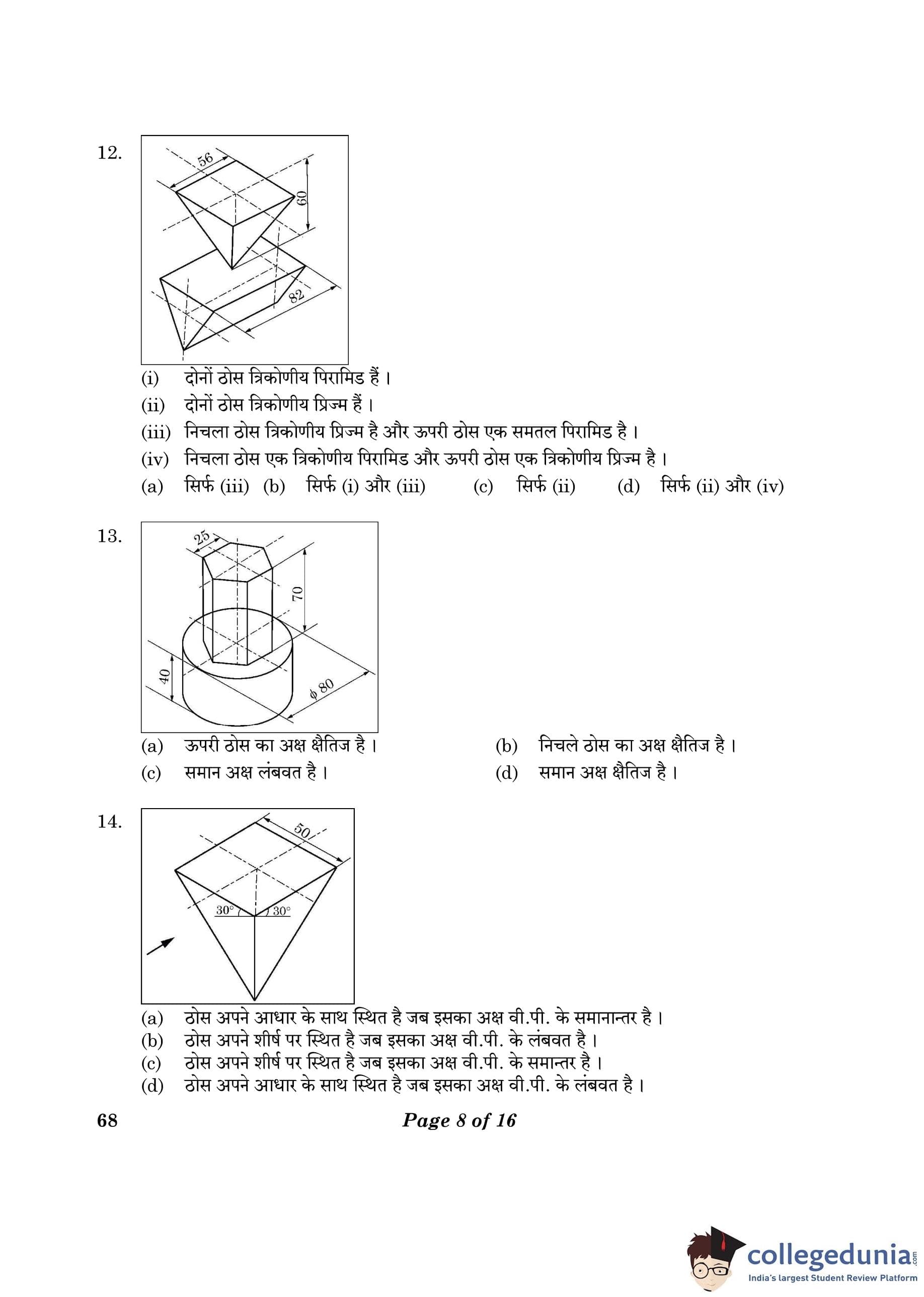 12.

56

60

82

(i) दोनों ठोस त्रिकोणीय पिरामिड हैं।

(ii) दोनों ठोस त्रिकोणीय प्रिज्म हैं।

(iii) निचला ठोस त्रिकोणीय प्रिज्म है और ऊपरी ठोस एक समतल पिरामिड है।

(iv) निचला ठोस एक त्रिकोणीय पिरामिड और ऊपरी ठोस एक त्रिकोणीय प्रिज्म है।

(a) सिर्फ (iii) (b) सिर्फ (i) और (iii) (c) सिर्फ (ii) (d) सिर्फ (ii) और (iv)

13.

25

70

40

$\phi$ 80

(a) ऊपरी ठोस का अक्ष क्षैतिज है।

(b) निचले ठोस का अक्ष क्षैतिज है।

(c) समान अक्ष लंबवत है।

(d) समान अक्ष क्षैतिज है।

14.

50

30°

30°

(a) ठोस अपने आधार के साथ स्थित है जब इसका अक्ष वी.पी. के समानान्तर है।

(b) ठोस अपने शीर्ष पर स्थित है जब इसका अक्ष वी.पी. के लंबवत है।

(c) ठोस अपने शीर्ष पर स्थित है जब इसका अक्ष वी.पी. के समान्तर है।

(d) ठोस अपने आधार के साथ स्थित है जब इसका अक्ष वी.पी. के लंबवत है।

68

Page 8 of 16

collegedunia.com
India's largest Student Review Platform